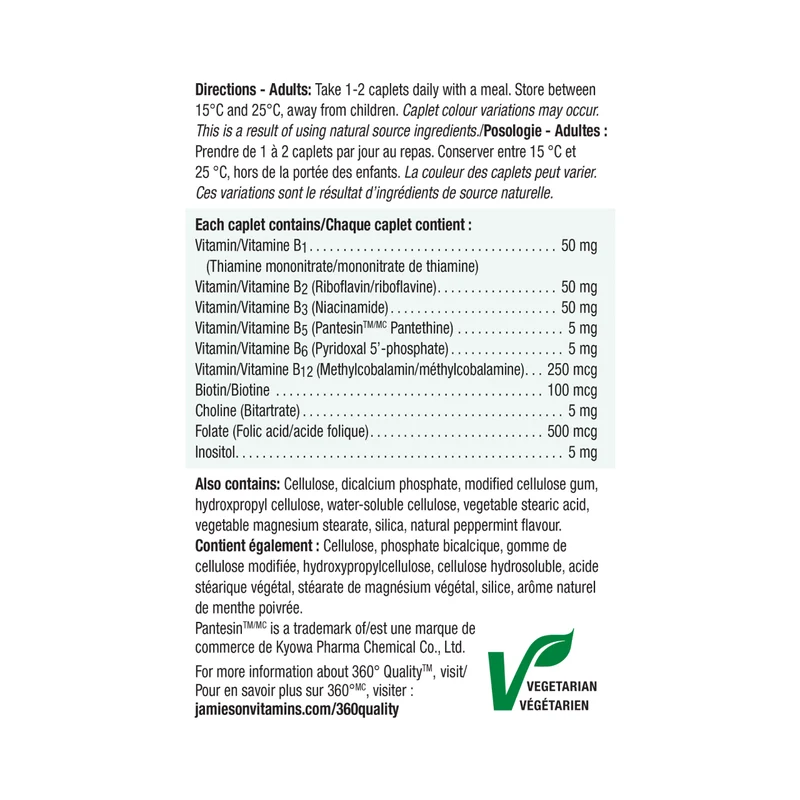 Directions - Adults: Take 1-2 caplets daily with a meal. Store between 15°C and 25°C, away from children. Caplet colour variations may occur. This is a result of using natural source ingredients./Posologie - Adultes : Prendre de 1 à 2 caplets par jour au repas. Conserver entre 15 °C et 25 °C, hors de la portée des enfants. La couleur des caplets peut varier. Ces variations sont le résultat d'ingrédients de source naturelle.

Each caplet contains/Chaque caplet contient :
Vitamin/Vitamine $B_1$ 50 mg
(Thiamine mononitrate/mononitrate de thiamine)
Vitamin/Vitamine $B_2$ (Riboflavin/riboflavine) 50 mg
Vitamin/Vitamine $B_3$ (Niacinamide) 50 mg
Vitamin/Vitamine $B_5$ (Pantesin™/MC Pantethine) 5 mg
Vitamin/Vitamine $B_6$ (Pyridoxal 5'-phosphate) 5 mg
Vitamin/Vitamine $B_{12}$ (Methylcobalamin/méthylcobalamine) 250 mcg
Biotin/Biotine 100 mcg
Choline (Bitartrate) 5 mg
Folate (Folic acid/acide folique) 500 mcg
Inositol 5 mg

Also contains: Cellulose, dicalcium phosphate, modified cellulose gum, hydroxpropyl cellulose, water-soluble cellulose, vegetable stearic acid, vegetable magnesium stearate, silica, natural peppermint flavour.
Contient également : Cellulose, phosphate bicalcique, gomme de cellulose modifiée, hydroxypropylcellulose, cellulose hydrosoluble, acide stéarique végétal, stéarate de magnésium végétal, silice, arôme naturel de menthe poivrée.

Pantesin™/MC is a trademark of/est une marque de commerce de Kyowa Pharma Chemical Co., Ltd.

For more information about 360° Quality™, visit/
Pour en savoir plus sur 360°MC, visiter :
jamiesonvitamins.com/360quality

VEGETARIAN
VÉGÉTARIEN